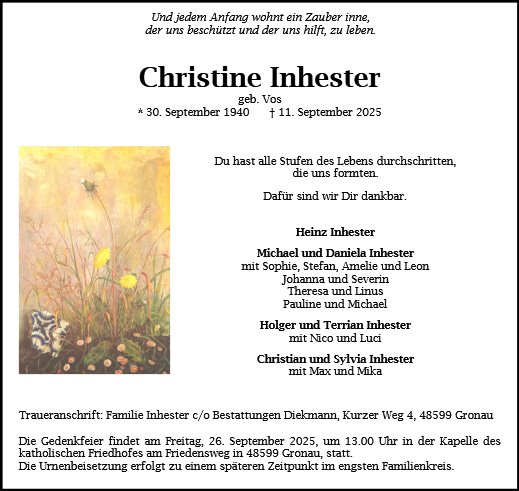 Und jedem Anfang wohnt ein Zauber inne,
der uns beschützt und der uns hilft, zu leben.

Christine Inhester
geb. Vos
* 30. September 1940 † 11. September 2025

Du hast alle Stufen des Lebens durchschritten,
die uns formten.

Dafür sind wir Dir dankbar.

Heinz Inhester

Michael und Daniela Inhester
mit Sophie, Stefan, Amelie und Leon
Johanna und Severin
Theresa und Linus
Pauline und Michael

Holger und Terrian Inhester
mit Nico und Luci

Christian und Sylvia Inhester
mit Max und Mika

Traueranschrift: Familie Inhester c/o Bestattungen Diekmann, Kurzer Weg 4, 48599 Gronau

Die Gedenkfeier findet am Freitag, 26. September 2025, um 13.00 Uhr in der Kapelle des katholischen Friedhofes am Friedensweg in 48599 Gronau, statt.
Die Urnenbeisetzung erfolgt zu einem späteren Zeitpunkt im engsten Familienkreis.